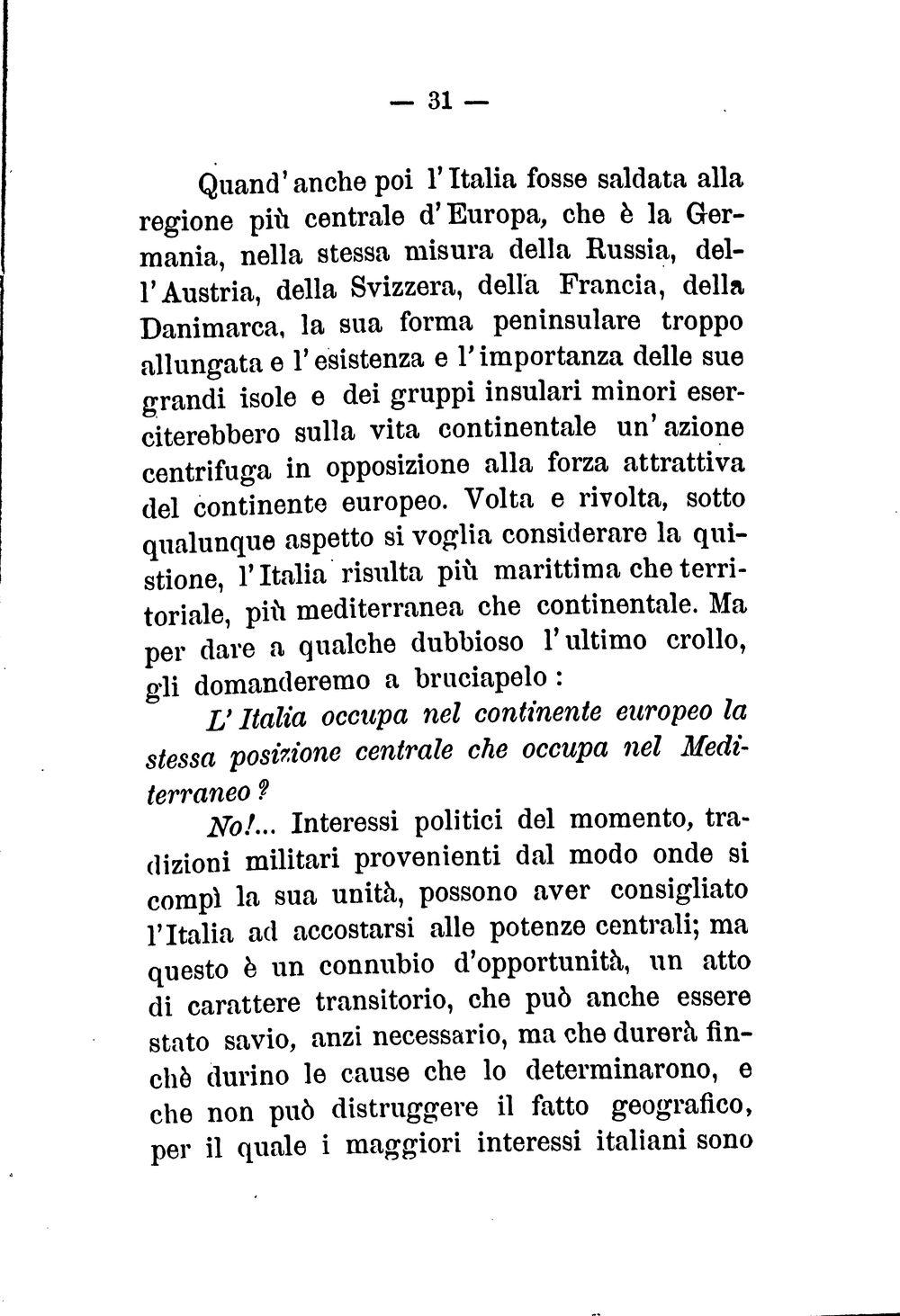 — 31 —

Quand'anche poi l'Italia fosse saldata alla regione più centrale d'Europa, che è la Germania, nella stessa misura della Russia, dell'Austria, della Svizzera, della Francia, della Danimarca, la sua forma peninsulare troppo allungata e l'esistenza e l'importanza delle sue grandi isole e dei gruppi insulari minori eserciterebbero sulla vita continentale un'azione centrifuga in opposizione alla forza attrattiva del continente europeo. Volta e rivolta, sotto qualunque aspetto si voglia considerare la quistione, l'Italia risulta più marittima che territoriale, più mediterranea che continentale. Ma per dare a qualche dubbioso l'ultimo crollo, gli domanderemo a bruciapelo:

L'Italia occupa nel continente europeo la stessa posizione centrale che occupa nel Mediterraneo?

No!... Interessi politici del momento, tradizioni militari provenienti dal modo onde si compì la sua unità, possono aver consigliato l'Italia ad accostarsi alle potenze centrali; ma questo è un connubio d'opportunità, un atto di carattere transitorio, che può anche essere stato savio, anzi necessario, ma che durerà finchè durino le cause che lo determinarono, e che non può distruggere il fatto geografico, per il quale i maggiori interessi italiani sono